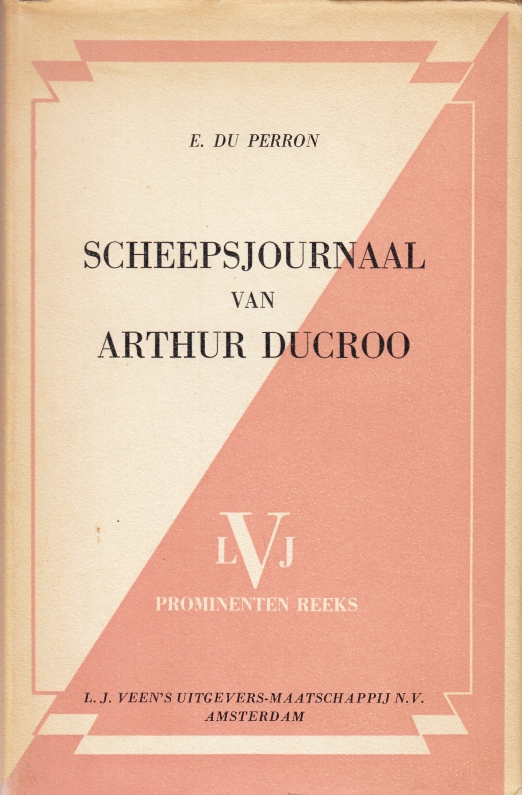 E. DU PERRON

SCHEEPSJOURNAAL
VAN
ARTHUR DUCROO

LVJ
PROMINENTEN REEKS

L. J. VEEN'S UITGEVERS-MAATSCHAPPIJ N.V.
AMSTERDAM